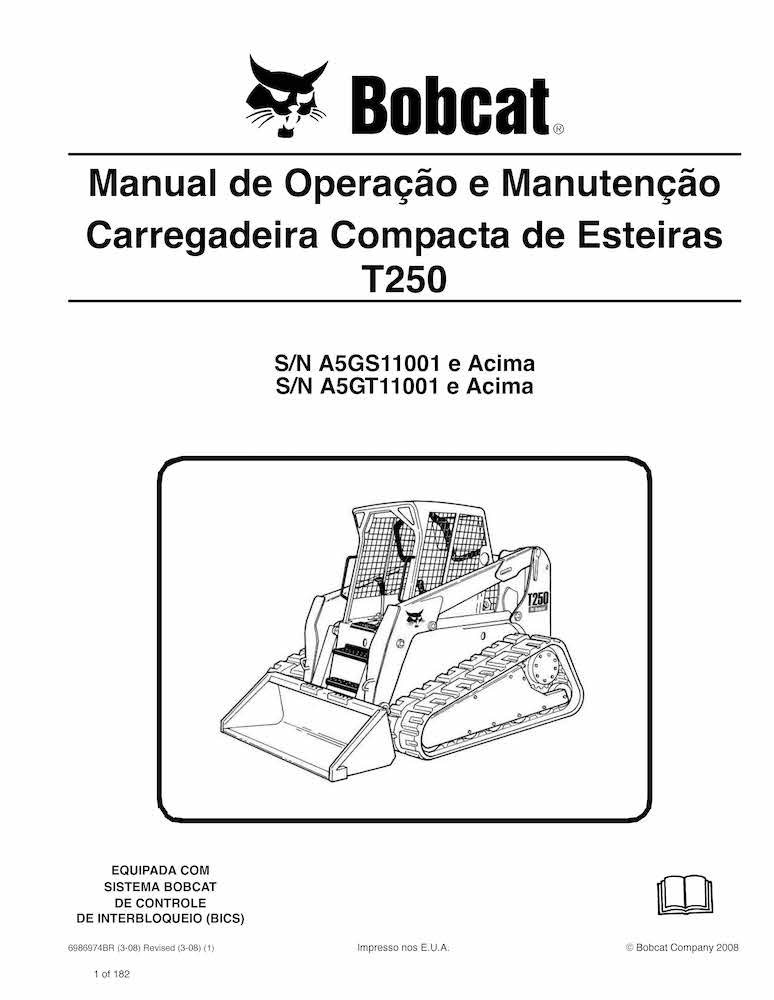 Bobcat®

Manual de Operação e Manutenção
Carregadeira Compacta de Esteiras
T250

S/N A5GS11001 e Acima
S/N A5GT11001 e Acima

T250

EQUIPADA COM
SISTEMA BOBCAT
DE CONTROLE
DE INTERBLOQUEIO (BICS)

6986974BR (3-08) Revised (3-08) (1)

Impresso nos E.U.A.

© Bobcat Company 2008

1 of 182